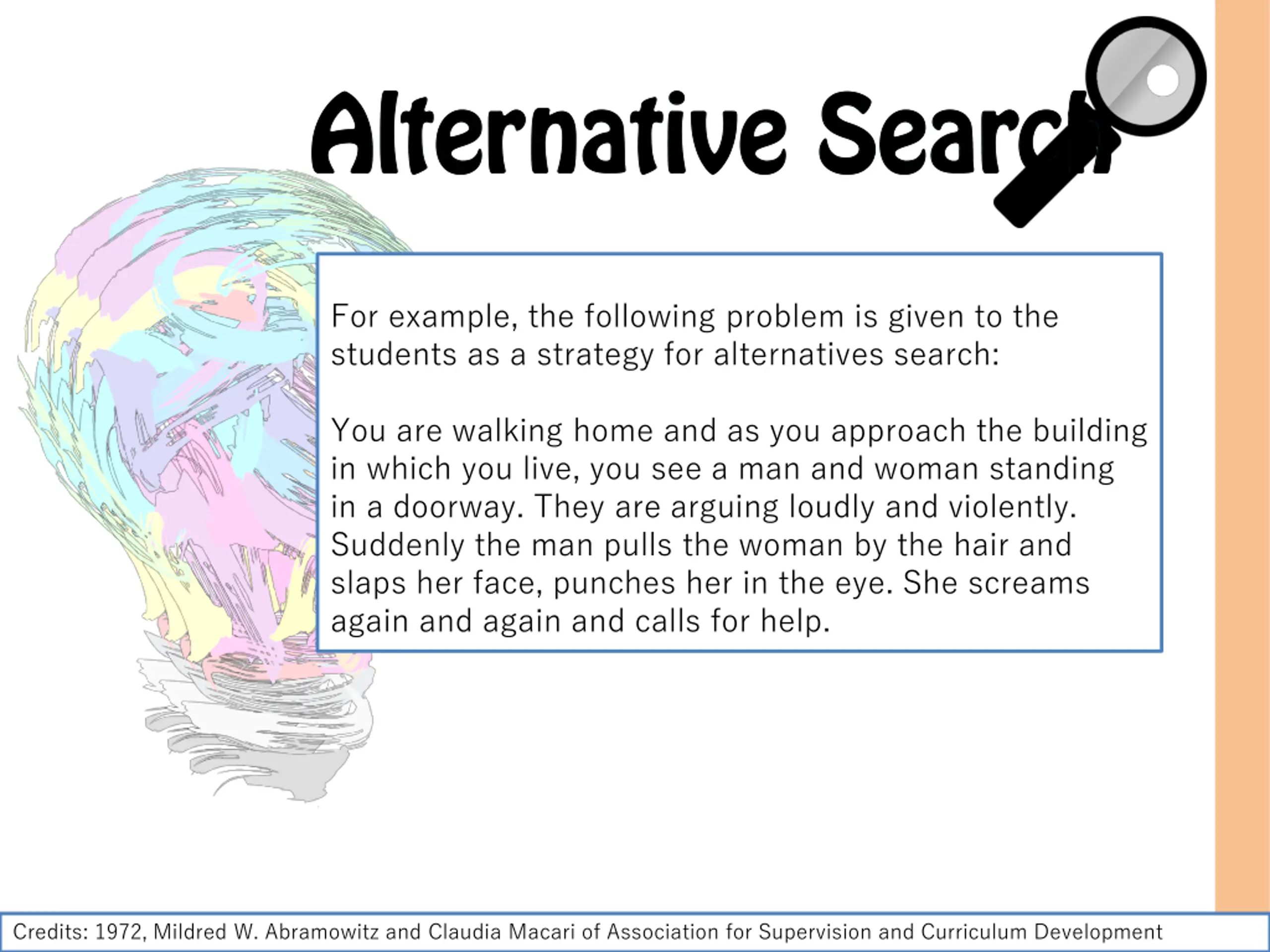 Alternative Search

For example, the following problem is given to the students as a strategy for alternatives search:

You are walking home and as you approach the building in which you live, you see a man and woman standing in a doorway. They are arguing loudly and violently. Suddenly the man pulls the woman by the hair and slaps her face, punches her in the eye. She screams again and again and calls for help.

Credits: 1972, Mildred W. Abramowitz and Claudia Macari of Association for Supervision and Curriculum Development